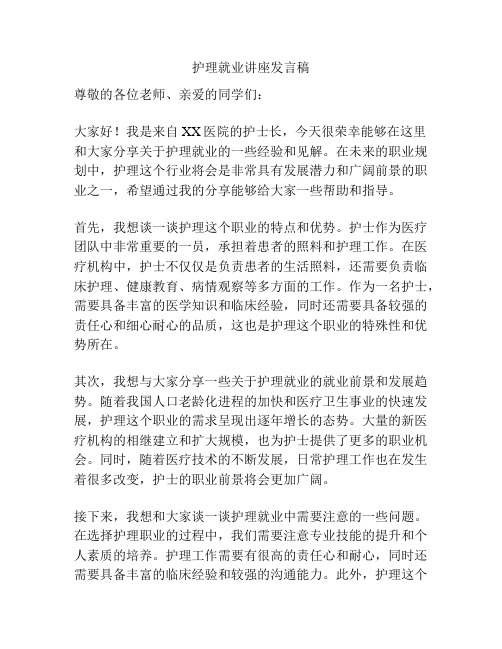 护理就业讲座发言稿

尊敬的各位老师、亲爱的同学们：

大家好！我是来自XX医院的护士长，今天很荣幸能够在这里和大家分享关于护理就业的一些经验和见解。在未来的职业规划中，护理这个行业将会是非常具有发展潜力和广阔前景的职业之一，希望通过我的分享能够给大家一些帮助和指导。

首先，我想谈一谈护理这个职业的特点和优势。护士作为医疗团队中非常重要的一员，承担着患者的照料和护理工作。在医疗机构中，护士不仅仅是负责患者的生活照料，还需要负责临床护理、健康教育、病情观察等多方面的工作。作为一名护士，需要具备丰富的医学知识和临床经验，同时还需要具备较强的责任心和细心耐心的品质，这也是护理这个职业的特殊性和优势所在。

其次，我想与大家分享一些关于护理就业的就业前景和发展趋势。随着我国人口老龄化进程的加快和医疗卫生事业的快速发展，护理这个职业的需求呈现出逐年增长的态势。大量的新医疗机构的相继建立和扩大规模，也为护士提供了更多的职业机会。同时，随着医疗技术的不断发展，日常护理工作也在发生着很多改变，护士的职业前景将会更加广阔。

接下来，我想和大家谈一谈护理就业中需要注意的一些问题。在选择护理职业的过程中，我们需要注意专业技能的提升和个人素质的培养。护理工作需要有很高的责任心和耐心，同时还需要具备丰富的临床经验和较强的沟通能力。此外，护理这个